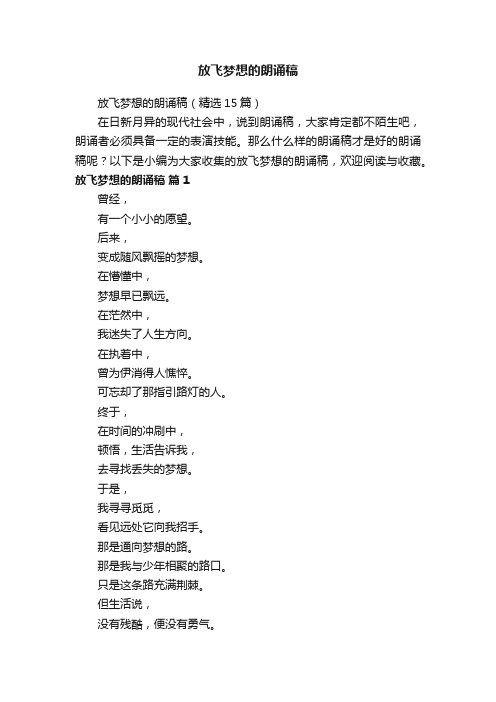 放飞梦想的朗诵稿

放飞梦想的朗诵稿（精选15篇）

在日新月异的现代社会中，说到朗诵稿，大家肯定都不陌生吧，朗诵者必须具备一定的表演技能。那么什么样的朗诵稿才是好的朗诵稿呢？以下是小编为大家收集的放飞梦想的朗诵稿，欢迎阅读与收藏。

放飞梦想的朗诵稿 篇1

曾经，

有一个小小的愿望。

后来，

变成随风飘摇的梦想。

在懵懂中，

梦想早已飘远。

在茫然中，

我迷失了人生方向。

在执着中，

曾为伊消得人憔悴。

可忘却了那指引路灯的人。

终于，

在时间的冲刷中，

顿悟，生活告诉我，

去寻找丢失的梦想。

于是，

我寻寻觅觅，

看见远处它向我招手。

那是通向梦想的路。

那是我与少年相聚的路口。

只是这条路充满荆棘。

但生活说，

没有残酷，便没有勇气。